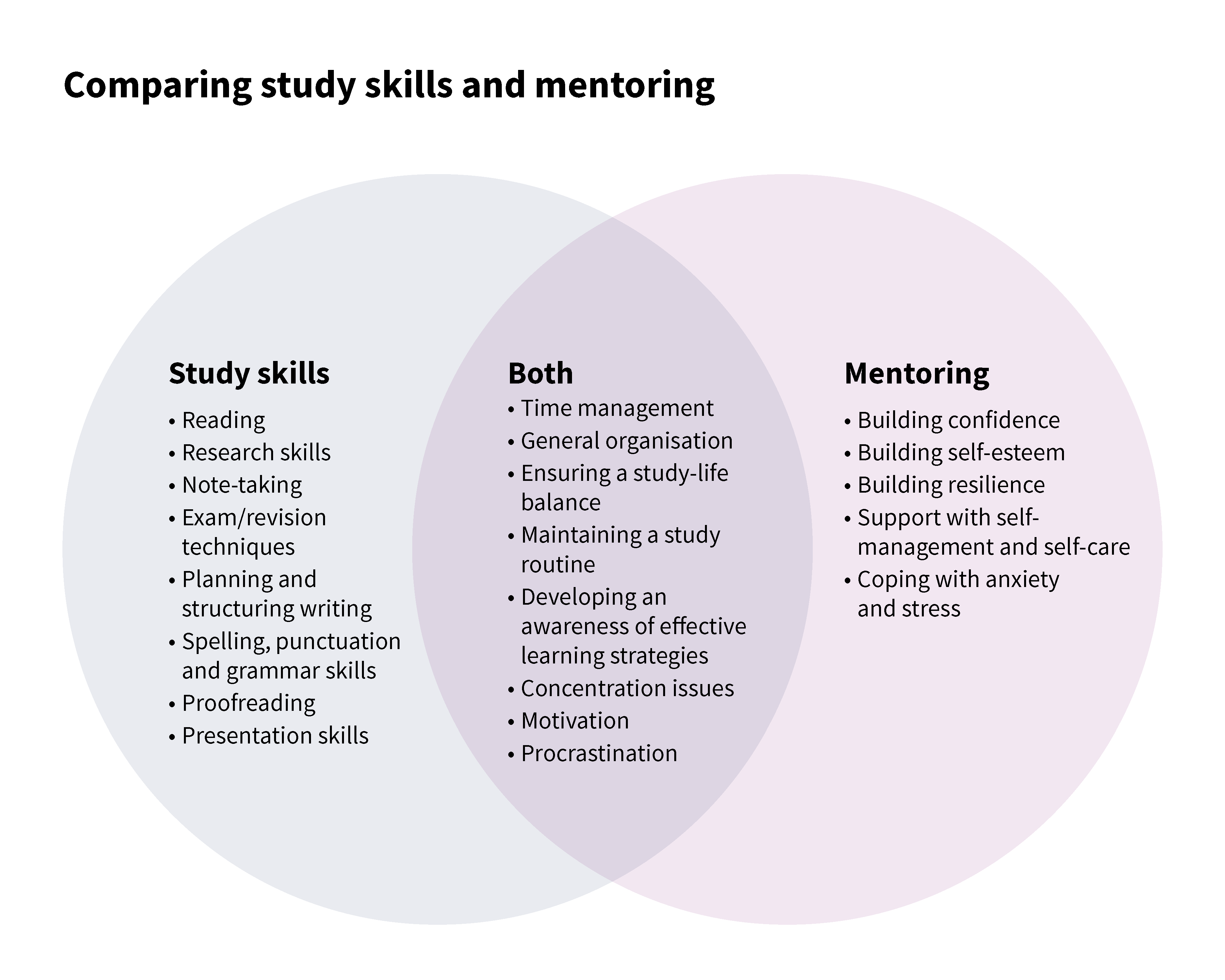 Comparing study skills and mentoring

Study skills
• Reading
• Research skills
• Note-taking
• Exam/revision techniques
• Planning and structuring writing
• Spelling, punctuation and grammar skills
• Proofreading
• Presentation skills

Both
• Time management
• General organisation
• Ensuring a study-life balance
• Maintaining a study routine
• Developing an awareness of effective learning strategies
• Concentration issues
• Motivation
• Procrastination

Mentoring
• Building confidence
• Building self-esteem
• Building resilience
• Support with self-management and self-care
• Coping with anxiety and stress